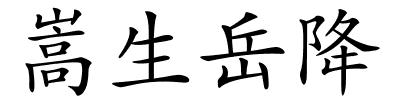 嵩生岳降